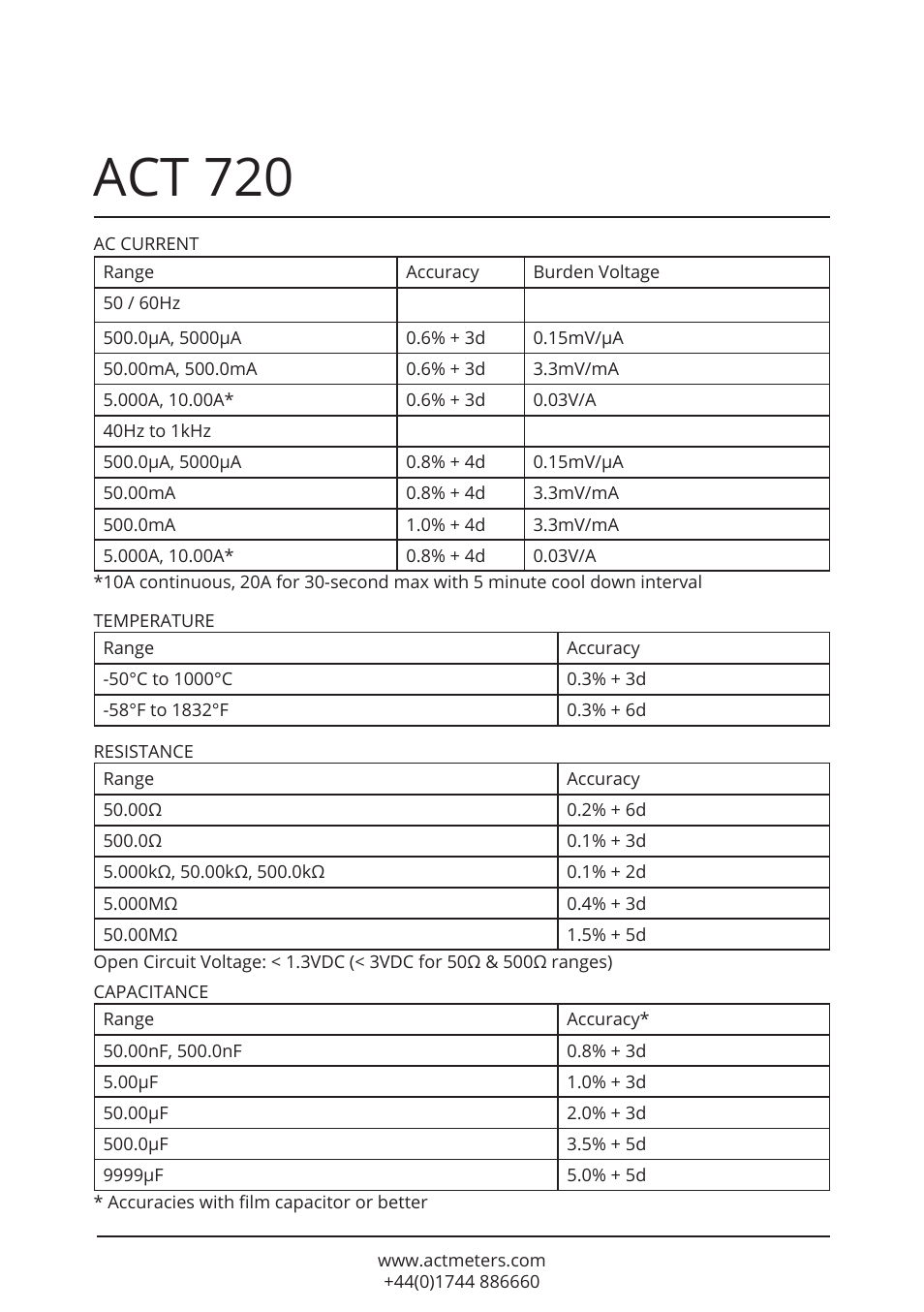 ACT 720

AC CURRENT

| Range | Accuracy | Burden Voltage |
|---|---|---|
| 50 / 60Hz | | |
| 500.0µA, 5000µA | 0.6% + 3d | 0.15mV/µA |
| 50.00mA, 500.0mA | 0.6% + 3d | 3.3mV/mA |
| 5.000A, 10.00A* | 0.6% + 3d | 0.03V/A |
| 40Hz to 1kHz | | |
| 500.0µA, 5000µA | 0.8% + 4d | 0.15mV/µA |
| 50.00mA | 0.8% + 4d | 3.3mV/mA |
| 500.0mA | 1.0% + 4d | 3.3mV/mA |
| 5.000A, 10.00A* | 0.8% + 4d | 0.03V/A |

*10A continuous, 20A for 30-second max with 5 minute cool down interval

TEMPERATURE

| Range | Accuracy |
|---|---|
| -50°C to 1000°C | 0.3% + 3d |
| -58°F to 1832°F | 0.3% + 6d |

RESISTANCE

| Range | Accuracy |
|---|---|
| 50.00Ω | 0.2% + 6d |
| 500.0Ω | 0.1% + 3d |
| 5.000kΩ, 50.00kΩ, 500.0kΩ | 0.1% + 2d |
| 5.000MΩ | 0.4% + 3d |
| 50.00MΩ | 1.5% + 5d |

Open Circuit Voltage: < 1.3VDC (< 3VDC for 50Ω & 500Ω ranges)

CAPACITANCE

| Range | Accuracy* |
|---|---|
| 50.00nF, 500.0nF | 0.8% + 3d |
| 5.00µF | 1.0% + 3d |
| 50.00µF | 2.0% + 3d |
| 500.0µF | 3.5% + 5d |
| 9999µF | 5.0% + 5d |

* Accuracies with film capacitor or better

www.actmeters.com
+44(0)1744 886660